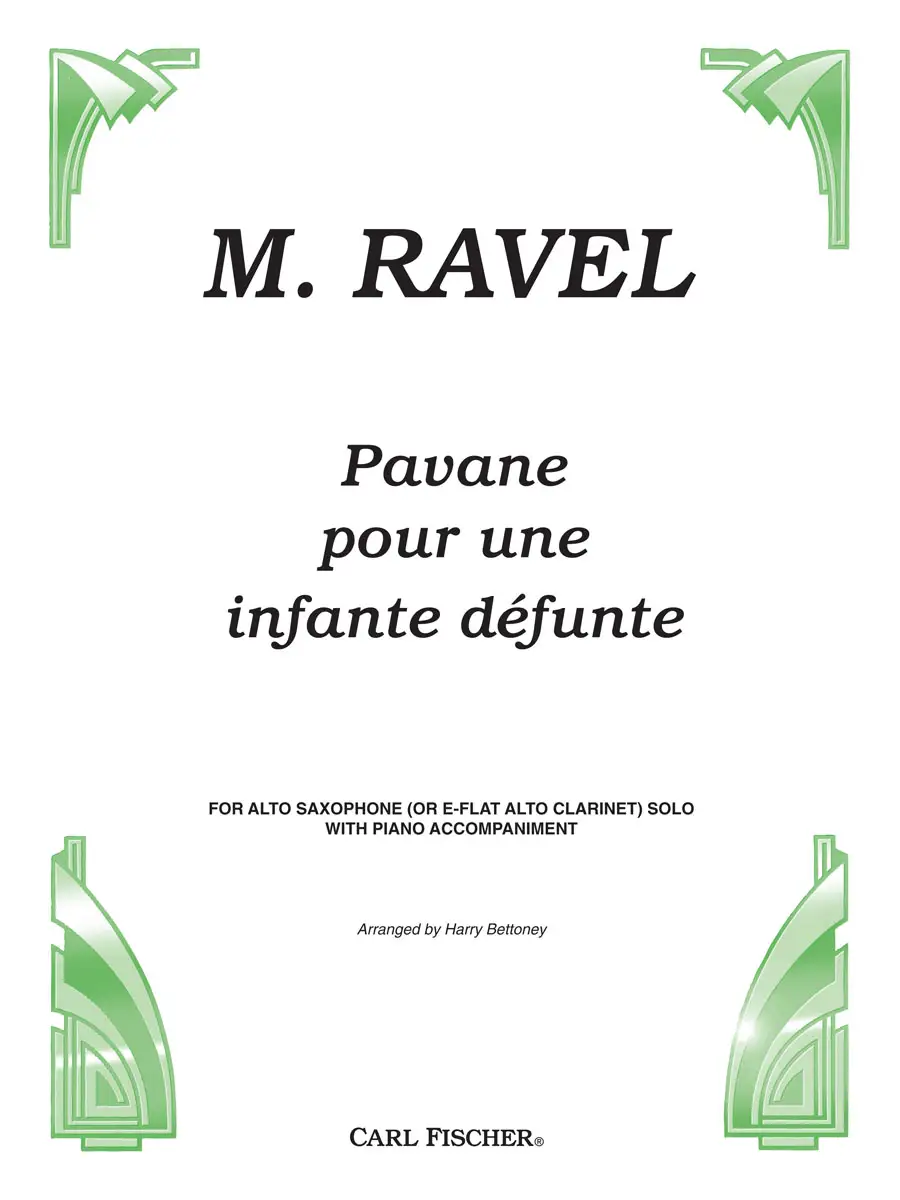 M. RAVEL

Pavane pour une infante défunte

FOR ALTO SAXOPHONE (OR E-FLAT ALTO CLARINET) SOLO WITH PIANO ACCOMPANIMENT

Arranged by Harry Bettoney

CARL FISCHER®